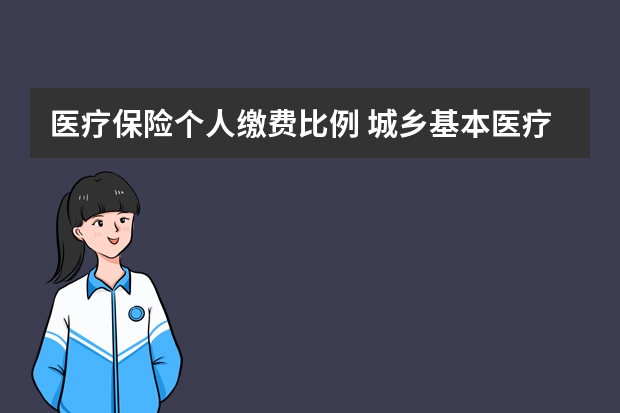 医疗保险个人缴费比例 城乡基本医疗